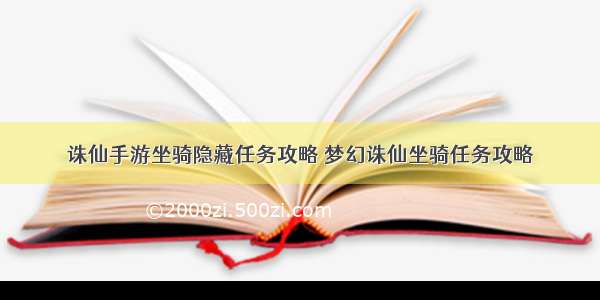 诛仙手游坐骑隐藏任务攻略 梦幻诛仙坐骑任务攻略

©2000zi.500zi.com